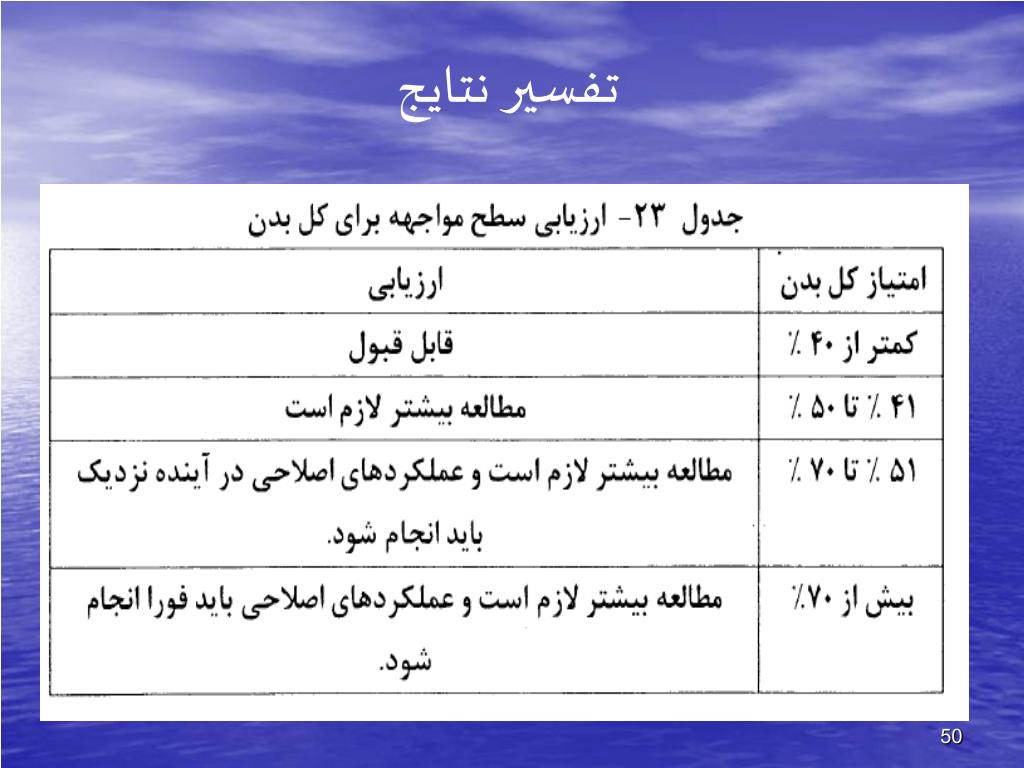 تفسیر نتایج

جدول ۲۳- ارزیابی سطح مواجهه برای کل بدن

| امتیاز کل بدن | ارزیابی |
|---|---|
| کمتر از ۴۰ ٪ | قابل قبول |
| ۴۱ ٪ تا ۵۰ ٪ | مطالعه بیشتر لازم است |
| ۵۱ ٪ تا ۷۰ ٪ | مطالعه بیشتر لازم است و عملکردهای اصلاحی در آینده نزدیک باید انجام شود. |
| بیش از ۷۰٪ | مطالعه بیشتر لازم است و عملکردهای اصلاحی باید فورا انجام شود. |

50